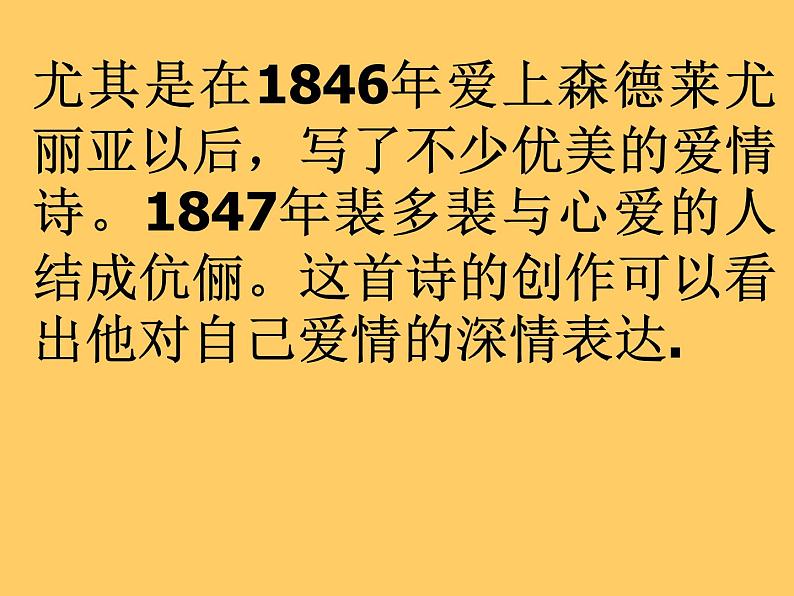 尤其是在1846年爱上森德莱尤丽亚以后，写了不少优美的爱情诗。1847年裴多裴与心爱的人结成伉俪。这首诗的创作可以看出他对自己爱情的深情表达.